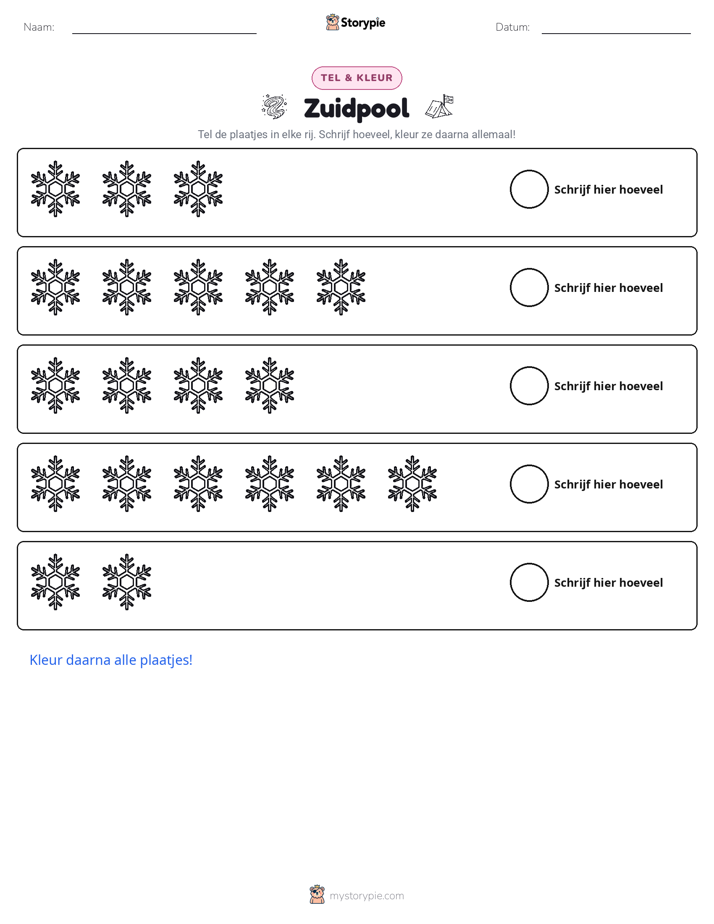 Naam: ____ Storypie Datum: ____

TEL & KLEUR

Zuidpool

Tel de plaatjes in elke rij. Schrijf hoeveel, kleur ze daarna allemaal!

Schrijf hier hoeveel

Schrijf hier hoeveel

Schrijf hier hoeveel

Schrijf hier hoeveel

Schrijf hier hoeveel

Kleur daarna alle plaatjes!

mystorypie.com